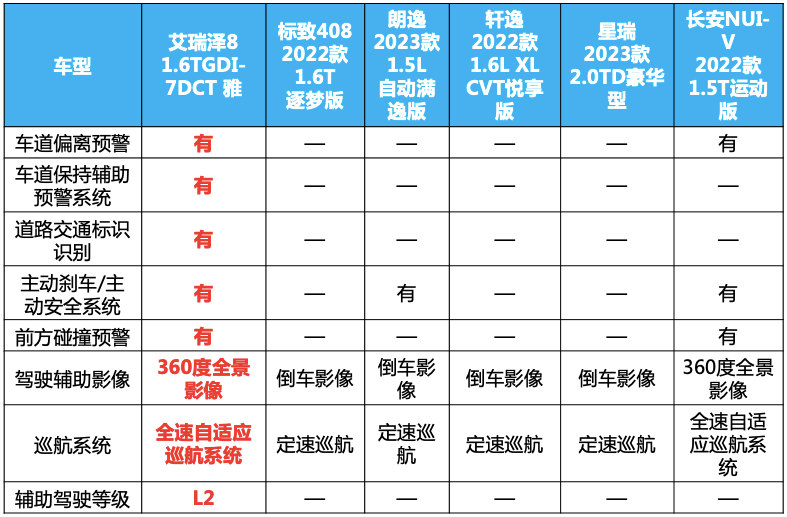 | 车型 | 艾瑞泽8 1.6TGDI-7DCT 雅 | 标致408 2022款 1.6T 逐梦版 | 朗逸 2023款 1.5L 自动满逸版 | 轩逸 2022款 1.6L XL CVT悦享版 | 星瑞 2023款 2.0TD豪华型 | 长安NUI-V 2022款 1.5T运动版 |
|---|---|---|---|---|---|---|
| 车道偏离预警 | 有 | — | — | — | — | 有 |
| 车道保持辅助预警系统 | 有 | — | — | — | — | — |
| 道路交通标识识别 | 有 | — | — | — | — | — |
| 主动刹车/主动安全系统 | 有 | — | 有 | — | — | 有 |
| 前方碰撞预警 | 有 | — | — | — | — | 有 |
| 驾驶辅助影像 | 360度全景影像 | 倒车影像 | 倒车影像 | 倒车影像 | 倒车影像 | 360度全景影像 |
| 巡航系统 | 全速自适应巡航系统 | 定速巡航 | 定速巡航 | 定速巡航 | 定速巡航 | 全速自适应巡航系统 |
| 辅助驾驶等级 | L2 | — | — | — | — | — |